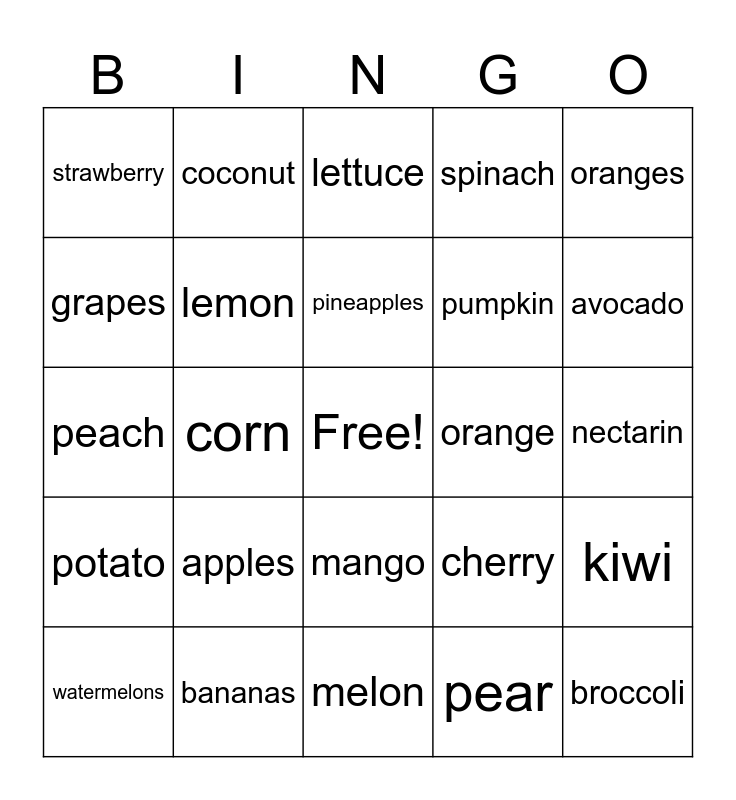 | B | I | N | G | O |
|---|---|---|---|---|
| strawberry | coconut | lettuce | spinach | oranges |
| grapes | lemon | pineapples | pumpkin | avocado |
| peach | corn | Free! | orange | nectarin |
| potato | apples | mango | cherry | kiwi |
| watermelons | bananas | melon | pear | broccoli |